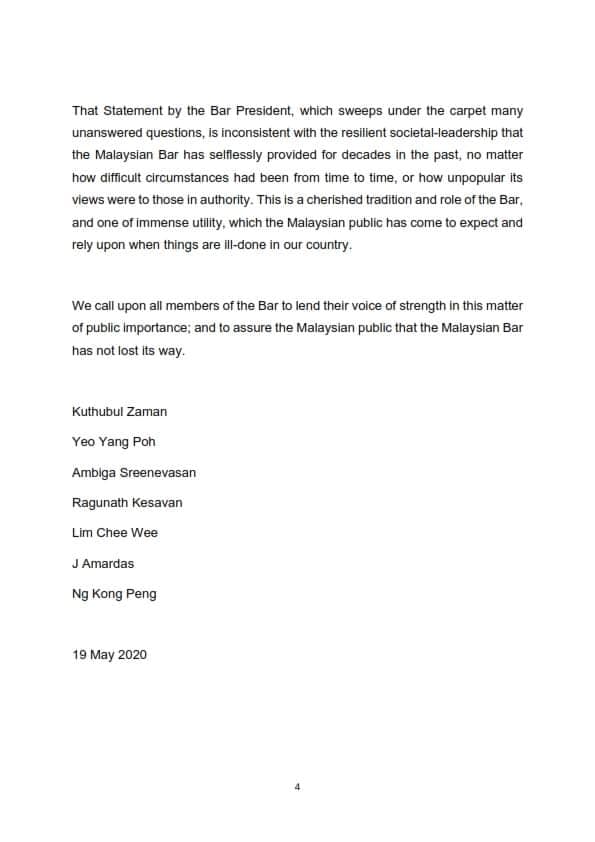 That Statement by the Bar President, which sweeps under the carpet many unanswered questions, is inconsistent with the resilient societal-leadership that the Malaysian Bar has selflessly provided for decades in the past, no matter how difficult circumstances had been from time to time, or how unpopular its views were to those in authority. This is a cherished tradition and role of the Bar, and one of immense utility, which the Malaysian public has come to expect and rely upon when things are ill-done in our country.

We call upon all members of the Bar to lend their voice of strength in this matter of public importance; and to assure the Malaysian public that the Malaysian Bar has not lost its way.

Kuthubul Zaman

Yeo Yang Poh

Ambiga Sreenevasan

Ragunath Kesavan

Lim Chee Wee

J Amardas

Ng Kong Peng

19 May 2020

4